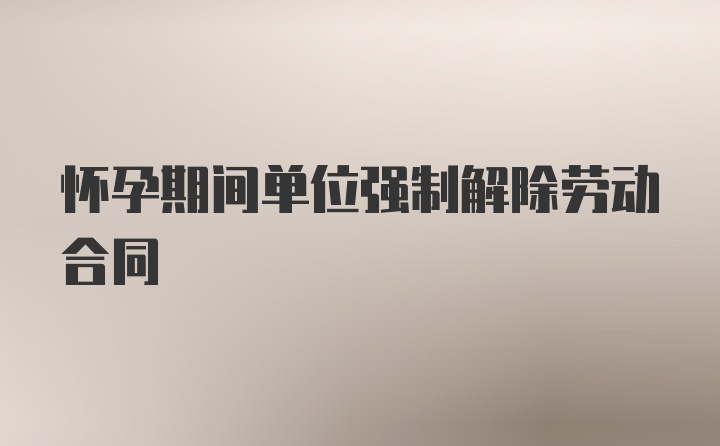 怀孕期间单位强制解除劳动合同